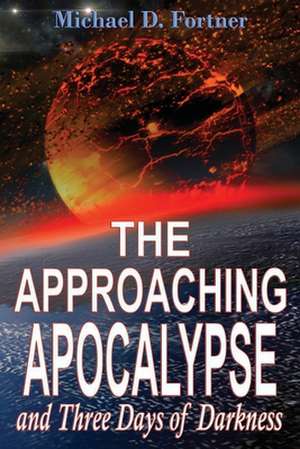 Michael D. Fortner

THE APPROACHING APOCALYPSE

and Three Days of Darkness